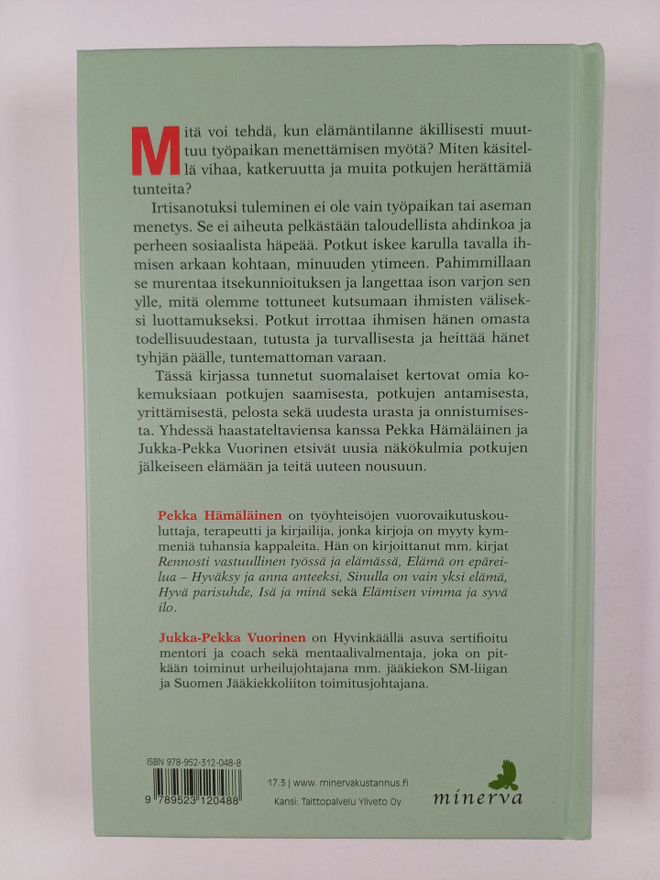 Mitä voi tehdä, kun elämäntilanne äkillisesti muuttuu työpaikan menettämisen myötä? Miten käsitellä vihaa, katkeruutta ja muita potkujen herättämiä tunteita?

Irtisanotuksi tuleminen ei ole vain työpaikan tai aseman menetys. Se ei aiheuta pelkästään taloudellista ahdinkoa ja perheen sosiaalista häpeää. Potkut iskee karulla tavalla ihmisen arkaan kohtaan, minuuden ytimeen. Pahimmillaan se murentaa itsekunnioituksen ja langettaa ison varjon sen ylle, mitä olemme tottuneet kutsumaan ihmisten väliseksi luottamukseksi. Potkut irrottaa ihmisen hänen omasta todellisuudestaan, tutusta ja turvallisesta ja heittää hänet tyhjän päälle, tuntemattoman varaan.

Tässä kirjassa tunnetut suomalaiset kertovat omia kokemuksiaan potkujen saamisesta, potkujen antamisesta, yrittämisestä, pelosta sekä uudesta urasta ja onnistumisesta. Yhdessä haastateltaviensa kanssa Pekka Hämäläinen ja Jukka-Pekka Vuorinen etsivät uusia näkökulmia potkujen jälkeiseen elämään ja teitä uuteen nousuun.

Pekka Hämäläinen on työyhteisöjen vuorovaikutuskouluttaja, terapeutti ja kirjailija, jonka kirjoja on myyty kymmeniä tuhansia kappaleita. Hän on kirjoittanut mm. kirjat Rennosti vastuullinen työssä ja elämässä, Elämä on epäreilua – Hyväksy ja anna anteeksi, Sinulla on vain yksi elämä, Hyvä parisuhde, Isä ja minä sekä Elämisen vimma ja syvä ilo.

Jukka-Pekka Vuorinen on Hyvinkäällä asuva sertifioitu mentori ja coach sekä mentaalivalmentaja, joka on pitkään toiminut urheilujohtajana mm. jääkiekon SM-liigan ja Suomen Jääkiekkoliiton toimitusjohtajana.

ISBN 978-952-312-048-8

9 789523 120488

17.3 | www.minervakustannus.fi
Kansi: Taittopalvelu Yliveto Oy

minerva